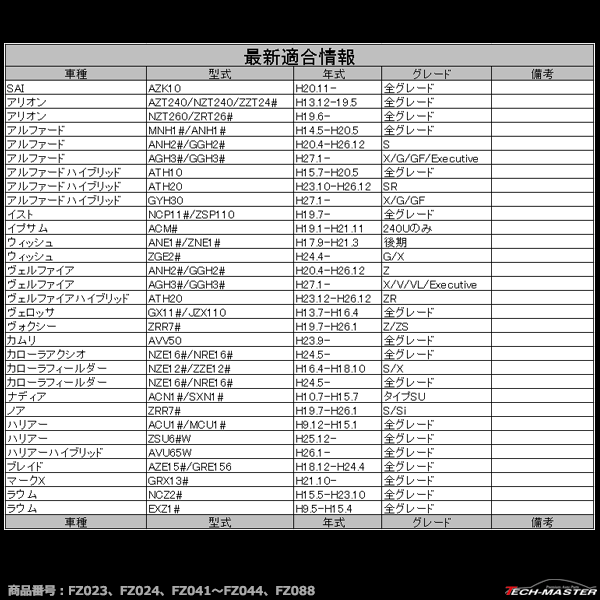 最新適合情報

| 車種 | 型式 | 年式 | グレード | 備考 |
|---|---|---|---|---|
| SAI | AZK10 | H20.11- | 全グレード | |
| アリオン | AZT240/NZT240/ZZT24# | H13.12-19.5 | 全グレード | |
| アリオン | NZT260/ZRT26# | H19.6- | 全グレード | |
| アルファード | MNH1#/ANH1# | H14.5-H20.5 | 全グレード | |
| アルファード | ANH2#/GGH2# | H20.4-H26.12 | S | |
| アルファード | AGH3#/GGH3# | H27.1- | X/G/GF/Executive | |
| アルファードハイブリッド | ATH10 | H15.7-H20.5 | 全グレード | |
| アルファードハイブリッド | ATH20 | H23.10-H26.12 | SR | |
| アルファードハイブリッド | GYH30 | H27.1- | X/G/GF | |
| イスト | NCP11#/ZSP110 | H19.7- | 全グレード | |
| イプサム | ACM# | H19.1-H21.11 | 240Uのみ | |
| ウィッシュ | ANE1#/ZNE1# | H17.9-H21.3 | 後期 | |
| ウィッシュ | ZGE2# | H24.4- | G/X | |
| ヴェルファイア | ANH2#/GGH2# | H20.4-H26.12 | Z | |
| ヴェルファイア | AGH3#/GGH3# | H27.1- | X/V/VL/Executive | |
| ヴェルファイアハイブリッド | ATH20 | H23.12-H26.12 | ZR | |
| ヴェロッサ | GX11#/JZX110 | H13.7-H16.4 | 全グレード | |
| ヴォクシー | ZRR7# | H19.7-H26.1 | Z/ZS | |
| カムリ | AVV50 | H23.9- | 全グレード | |
| カローラアクシオ | NZE16#/NRE16# | H24.5- | 全グレード | |
| カローラフィールダー | NZE12#/ZZE12# | H16.4-H18.10 | S/X | |
| カローラフィールダー | NZE16#/NRE16# | H24.5- | 全グレード | |
| ナディア | ACN1#/SXN1# | H10.7-H15.7 | タイプSU | |
| ノア | ZRR7# | H19.7-H26.1 | S/Si | |
| ハリアー | ACU1#/MCU1# | H9.12-H15.1 | 全グレード | |
| ハリアー | ZSU6#W | H25.12- | 全グレード | |
| ハリアーハイブリッド | AVU65W | H26.1- | 全グレード | |
| ブレイド | AZE15#/GRE156 | H18.12-H24.4 | 全グレード | |
| マークX | GRX13# | H21.10- | 全グレード | |
| ラウム | NCZ2# | H15.5-H23.10 | 全グレード | |
| ラウム | EXZ1# | H9.5-H15.4 | 全グレード | |
| 車種 | 型式 | 年式 | グレード | 備考 |

商品番号：FZ023、FZ024、FZ041～FZ044、FZ088

TECH-MASTER